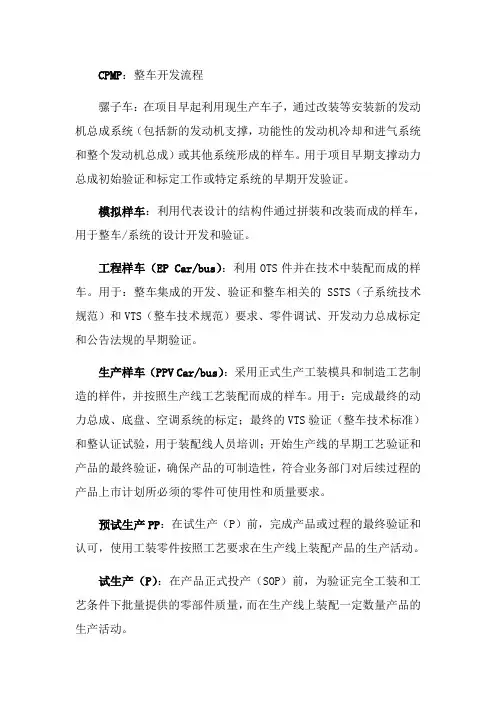 CPMP：整车开发流程

骡子车：在项目早起利用现生产车子，通过改装等安装新的发动机总成系统（包括新的发动机支撑，功能性的发动机冷却和进气系统和整个发动机总成）或其他系统形成的样车。用于项目早期支撑动力总成初始验证和标定工作或特定系统的早期开发验证。

模拟样车：利用代表设计的结构件通过拼装和改装而成的样车，用于整车/系统的设计开发和验证。

工程样车（EP Car/bus）：利用 OTS 件并在技术中装配而成的样车。用于：整车集成的开发、验证和整车相关的 SSTS（子系统技术规范）和 VTS（整车技术规范）要求、零件调试、开发动力总成标定和公告法规的早期验证。

生产样车（PPV Car/bus）：采用正式生产工装模具和制造工艺制造的样件，并按照生产线工艺装配而成的样车。用于：完成最终的动力总成、底盘、空调系统的标定；最终的 VTS 验证（整车技术标准）和整认证试验，用于装配线人员培训；开始生产线的早期工艺验证和产品的最终验证，确保产品的可制造性，符合业务部门对后续过程的产品上市计划所必须的零件可使用性和质量要求。

预试生产 PP：在试生产（P）前，完成产品或过程的最终验证和认可，使用工装零件按照工艺要求在生产线上装配产品的生产活动。

试生产（P）：在产品正式投产（SOP）前，为验证完全工装和工艺条件下批量提供的零部件质量，而在生产线上装配一定数量产品的生产活动。